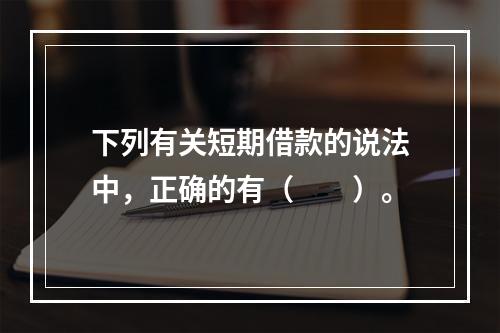 下列有关短期借款的说法中，正确的有（　　）。